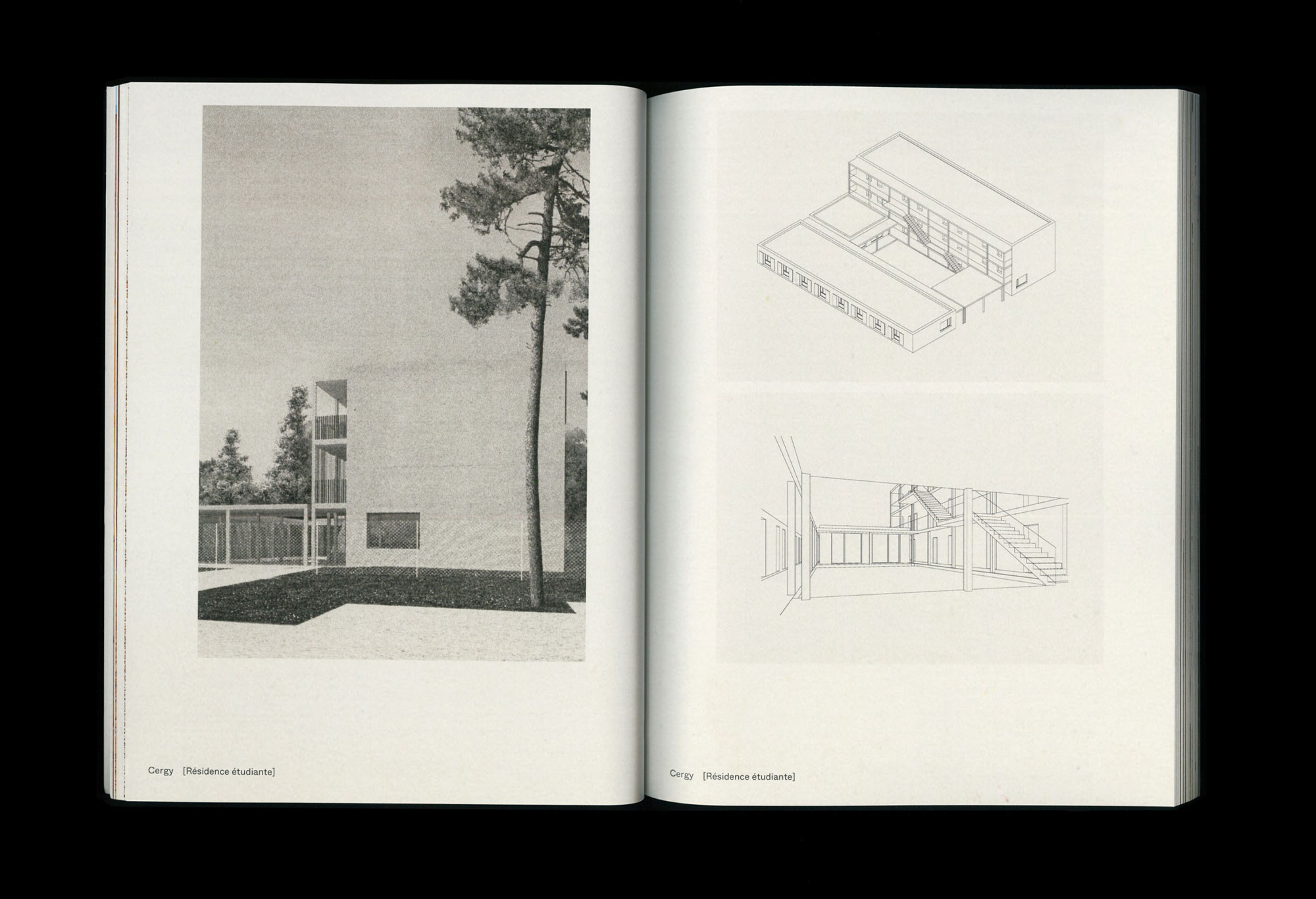 Cergy [Résidence étudiante]

Cergy [Résidence étudiante]